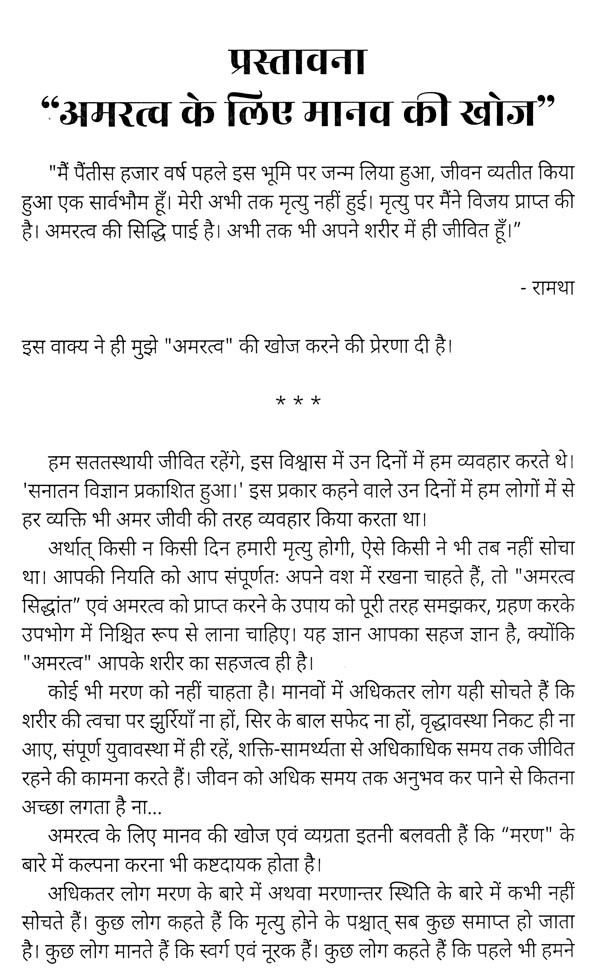 प्रस्तावना
“अमरत्व के लिए मानव की खोज”

"मैं पैंतीस हजार वर्ष पहले इस भूमि पर जन्म लिया हुआ, जीवन व्यतीत किया हुआ एक सार्वभौम हूँ। मेरी अभी तक मृत्यु नहीं हुई। मृत्यु पर मैंने विजय प्राप्त की है। अमरत्व की सिद्धि पाई है। अभी तक भी अपने शरीर में ही जीवित हूँ।”

- रामथा

इस वाक्य ने ही मुझे "अमरत्व" की खोज करने की प्रेरणा दी है।

* * *

हम सततस्थायी जीवित रहेंगे, इस विश्वास में उन दिनों में हम व्यवहार करते थे। 'सनातन विज्ञान प्रकाशित हुआ।' इस प्रकार कहने वाले उन दिनों में हम लोगों में से हर व्यक्ति भी अमर जीवी की तरह व्यवहार किया करता था।

अर्थात् किसी न किसी दिन हमारी मृत्यु होगी, ऐसे किसी ने भी तब नहीं सोचा था। आपकी नियति को आप संपूर्णतः अपने वश में रखना चाहते हैं, तो "अमरत्व सिद्धांत" एवं अमरत्व को प्राप्त करने के उपाय को पूरी तरह समझकर, ग्रहण करके उपभोग में निश्चित रूप से लाना चाहिए। यह ज्ञान आपका सहज ज्ञान है, क्योंकि "अमरत्व" आपके शरीर का सहजत्व ही है।

कोई भी मरण को नहीं चाहता है। मानवों में अधिकतर लोग यही सोचते हैं कि शरीर की त्वचा पर झुर्रियाँ ना हों, सिर के बाल सफेद ना हों, वृद्धावस्था निकट ही ना आए, संपूर्ण युवावस्था में ही रहें, शक्ति-सामर्थ्यता से अधिकाधिक समय तक जीवित रहने की कामना करते हैं। जीवन को अधिक समय तक अनुभव कर पाने से कितना अच्छा लगता है ना...

अमरत्व के लिए मानव की खोज एवं व्यग्रता इतनी बलवती हैं कि “मरण" के बारे में कल्पना करना भी कष्टदायक होता है।

अधिकतर लोग मरण के बारे में अथवा मरणान्तर स्थिति के बारे में कभी नहीं सोचते हैं। कुछ लोग कहते हैं कि मृत्यु होने के पश्चात् सब कुछ समाप्त हो जाता है। कुछ लोग मानते हैं कि स्वर्ग एवं नूरक हैं। कुछ लोग कहते हैं कि पहले भी हमने